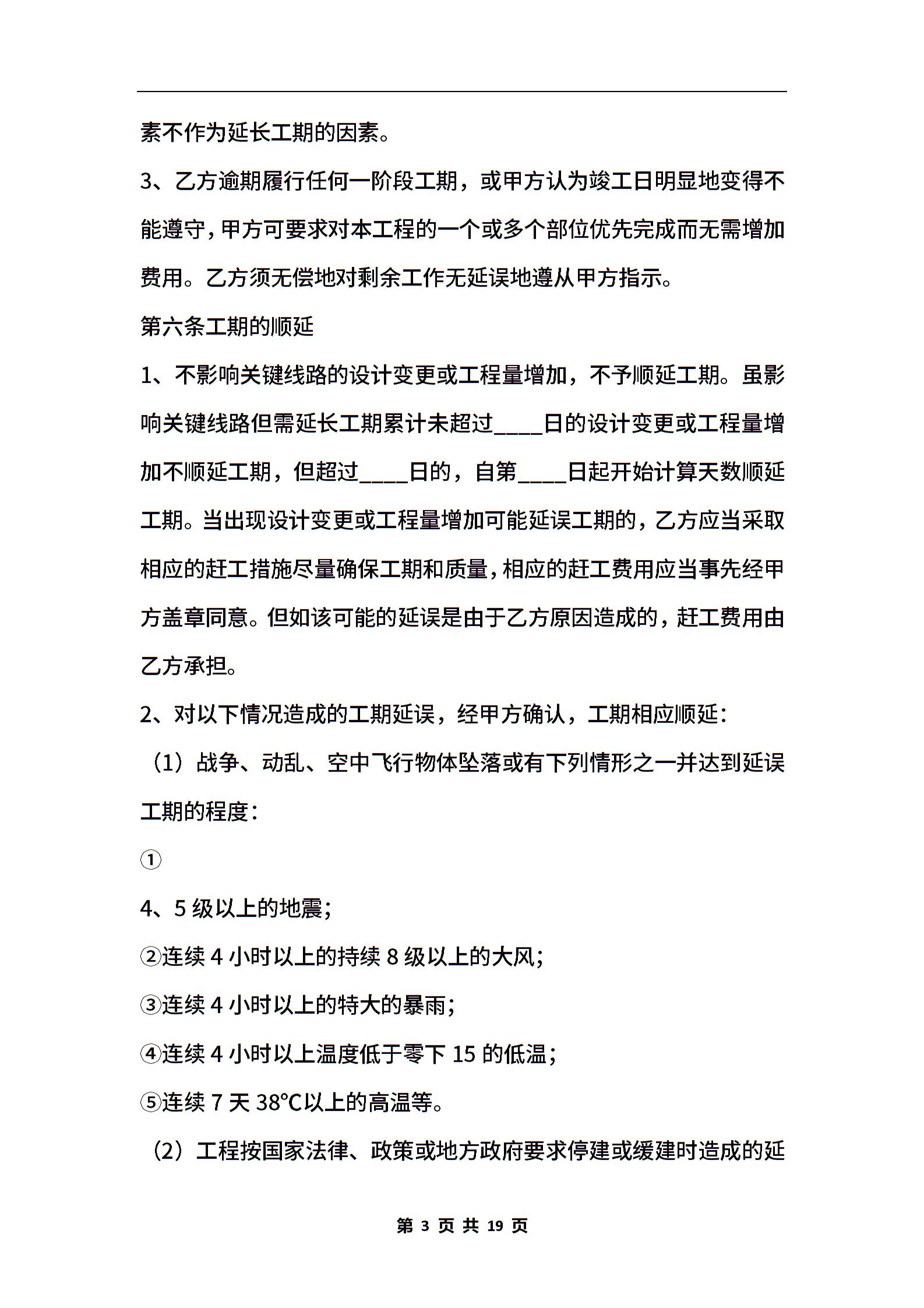 素不作为延长工期的因素。

3、乙方逾期履行任何一阶段工期，或甲方认为竣工日明显地变得不能遵守，甲方可要求对本工程的一个或多个部位优先完成而无需增加费用。乙方须无偿地对剩余工作无延误地遵从甲方指示。

第六条工期的顺延

1、不影响关键线路的设计变更或工程量增加，不予顺延工期。虽影响关键线路但需延长工期累计未超过____日的设计变更或工程量增加不顺延工期，但超过____日的，自第____日起开始计算天数顺延工期。当出现设计变更或工程量增加可能延误工期的，乙方应当采取相应的赶工措施尽量确保工期和质量，相应的赶工费用应当事先经甲方盖章同意。但如该可能的延误是由于乙方原因造成的，赶工费用由乙方承担。

2、对以下情况造成的工期延误，经甲方确认，工期相应顺延：

（1）战争、动乱、空中飞行物体坠落或有下列情形之一并达到延误工期的程度：

①

4、5 级以上的地震；

②连续 4 小时以上的持续 8 级以上的大风；

③连续 4 小时以上的特大的暴雨；

④连续 4 小时以上温度低于零下 15 的低温；

⑤连续 7 天 38℃以上的高温等。

（2）工程按国家法律、政策或地方政府要求停建或缓建时造成的延

第 3 页 共 19 页